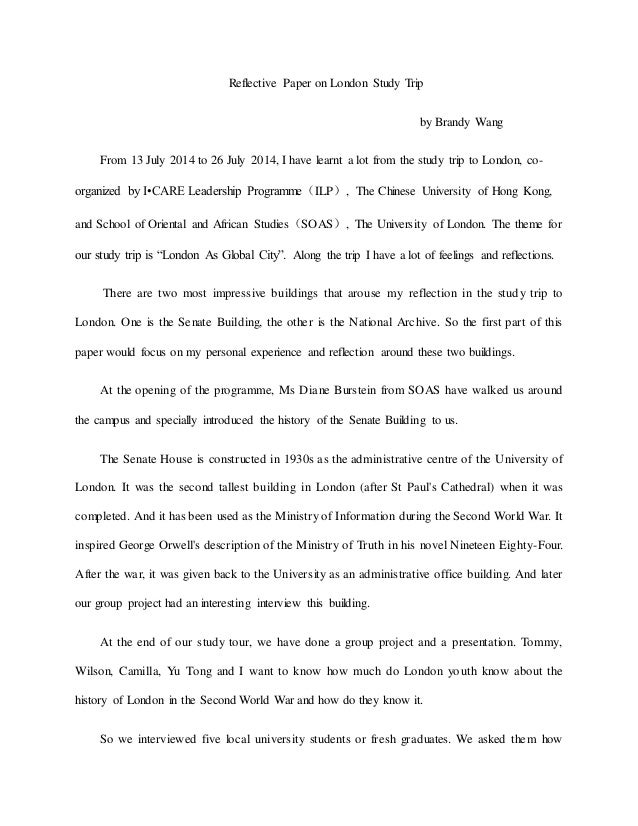 Reflective Paper on London Study Trip

by Brandy Wang

From 13 July 2014 to 26 July 2014, I have learnt a lot from the study trip to London, co-organized by I•CARE Leadership Programme（ILP）, The Chinese University of Hong Kong, and School of Oriental and African Studies（SOAS）, The University of London. The theme for our study trip is “London As Global City”. Along the trip I have a lot of feelings and reflections.

There are two most impressive buildings that arouse my reflection in the study trip to London. One is the Senate Building, the other is the National Archive. So the first part of this paper would focus on my personal experience and reflection around these two buildings.

At the opening of the programme, Ms Diane Burstein from SOAS have walked us around the campus and specially introduced the history of the Senate Building to us.

The Senate House is constructed in 1930s as the administrative centre of the University of London. It was the second tallest building in London (after St Paul's Cathedral) when it was completed. And it has been used as the Ministry of Information during the Second World War. It inspired George Orwell's description of the Ministry of Truth in his novel Nineteen Eighty-Four. After the war, it was given back to the University as an administrative office building. And later our group project had an interesting interview this building.

At the end of our study tour, we have done a group project and a presentation. Tommy, Wilson, Camilla, Yu Tong and I want to know how much do London youth know about the history of London in the Second World War and how do they know it.

So we interviewed five local university students or fresh graduates. We asked them how